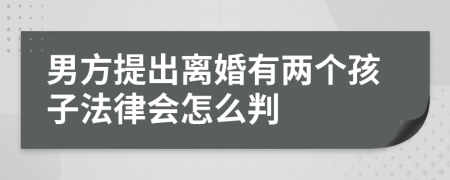 男方提出离婚有两个孩子法律会怎么判